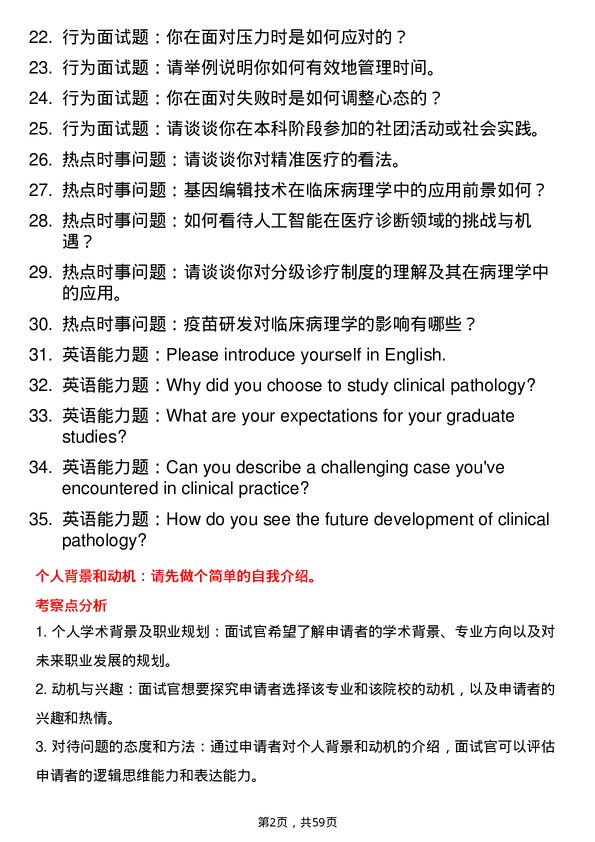 22. 行为面试题：你在面对压力时是如何应对的？

23. 行为面试题：请举例说明你如何有效地管理时间。

24. 行为面试题：你在面对失败时是如何调整心态的？

25. 行为面试题：请谈谈你在本科阶段参加的社团活动或社会实践。

26. 热点时事问题：请谈谈你对精准医疗的看法。

27. 热点时事问题：基因编辑技术在临床病理学中的应用前景如何？

28. 热点时事问题：如何看待人工智能在医疗诊断领域的挑战与机遇？

29. 热点时事问题：请谈谈你对分级诊疗制度的理解及其在病理学中的应用。

30. 热点时事问题：疫苗研发对临床病理学的影响有哪些？

31. 英语能力题：Please introduce yourself in English.

32. 英语能力题：Why did you choose to study clinical pathology?

33. 英语能力题：What are your expectations for your graduate studies?

34. 英语能力题：Can you describe a challenging case you've encountered in clinical practice?

35. 英语能力题：How do you see the future development of clinical pathology?

个人背景和动机：请先做个简单的自我介绍。

考察点分析

1. 个人学术背景及职业规划：面试官希望了解申请者的学术背景、专业方向以及对未来职业发展的规划。

2. 动机与兴趣：面试官想要探究申请者选择该专业和该院校的动机，以及申请者的兴趣和热情。

3. 对待问题的态度和方法：通过申请者对个人背景和动机的介绍，面试官可以评估申请者的逻辑思维能力和表达能力。

第2页，共59页